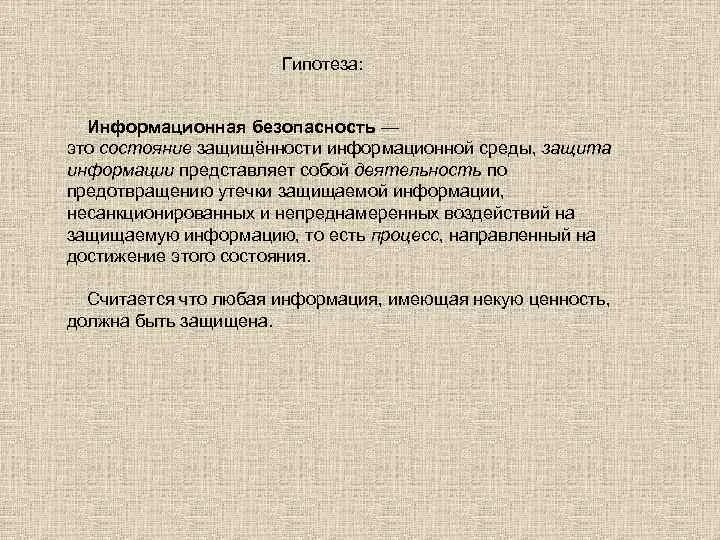 Гипотеза:

Информационная безопасность — это состояние защищённости информационной среды, защита информации представляет собой деятельность по предотвращению утечки защищаемой информации, несанкционированных и непреднамеренных воздействий на защищаемую информацию, то есть процесс, направленный на достижение этого состояния.

Считается что любая информация, имеющая некую ценность, должна быть защищена.